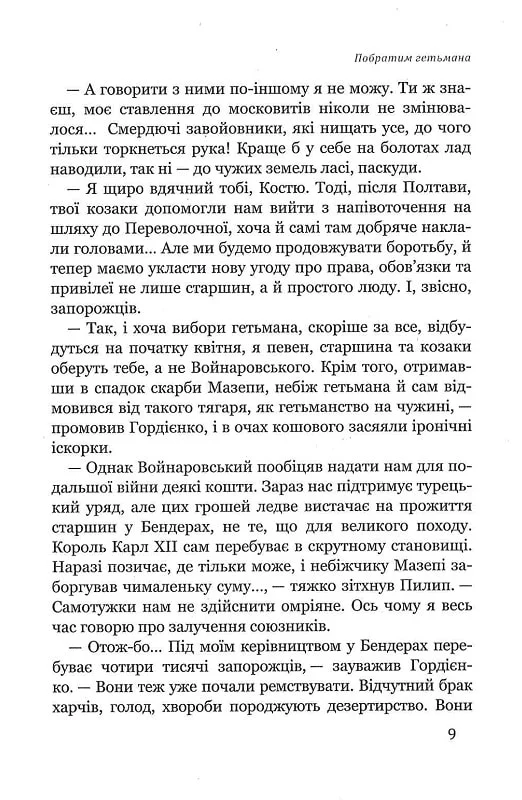 Побратим гетьмана

— А говорити з ними по-іншому я не можу. Ти ж знаєш, моє ставлення до московитів ніколи не змінювалося... Смердючі завойовники, які нищать усе, до чого тільки торкнеться рука! Краще б у себе на болотах лад наводили, так ні — до чужих земель ласі, паскуди.

— Я щиро вдячний тобі, Костю. Тоді, після Полтави, твої козаки допомогли нам вийти з напівоточення на шляху до Переволочної, хоча й самі там добряче наклали головами... Але ми будемо продовжувати боротьбу, й тепер маємо укласти нову угоду про права, обов'язки та привілеї не лише старшин, а й простого люду. І, звісно, запорожців.

— Так, і хоча вибори гетьмана, скоріше за все, відбудуться на початку квітня, я певен, старшина та козаки оберуть тебе, а не Войнаровського. Крім того, отримавши в спадок скарби Мазепи, небіж гетьмана й сам відмовився від такого тягаря, як гетьманство на чужині, — промовив Гордієнко, і в очах кошового засяяли іронічні іскорки.

— Однак Войнаровський пообіцяв надати нам для подальшої війни деякі кошти. Зараз нас підтримує турецький уряд, але цих грошей ледве вистачає на прожиття старшин у Бендерах, не те, що для великого походу. Король Карл XII сам перебуває в скрутному становищі. Наразі позичає, де тільки може, і небіжчику Мазепі заборгував чималеньку суму..., — тяжко зітхнув Пилип. — Самотужки нам не здійснити омріяне. Ось чому я весь час говорю про залучення союзників.

— Отож-бо... Під моїм керівництвом у Бендерах перебуває чотири тисячі запорожців, — зауважив Гордієнко. — Вони теж уже почали ремствувати. Відчутний брак харчів, голод, хвороби породжують дезертирство. Вони

9